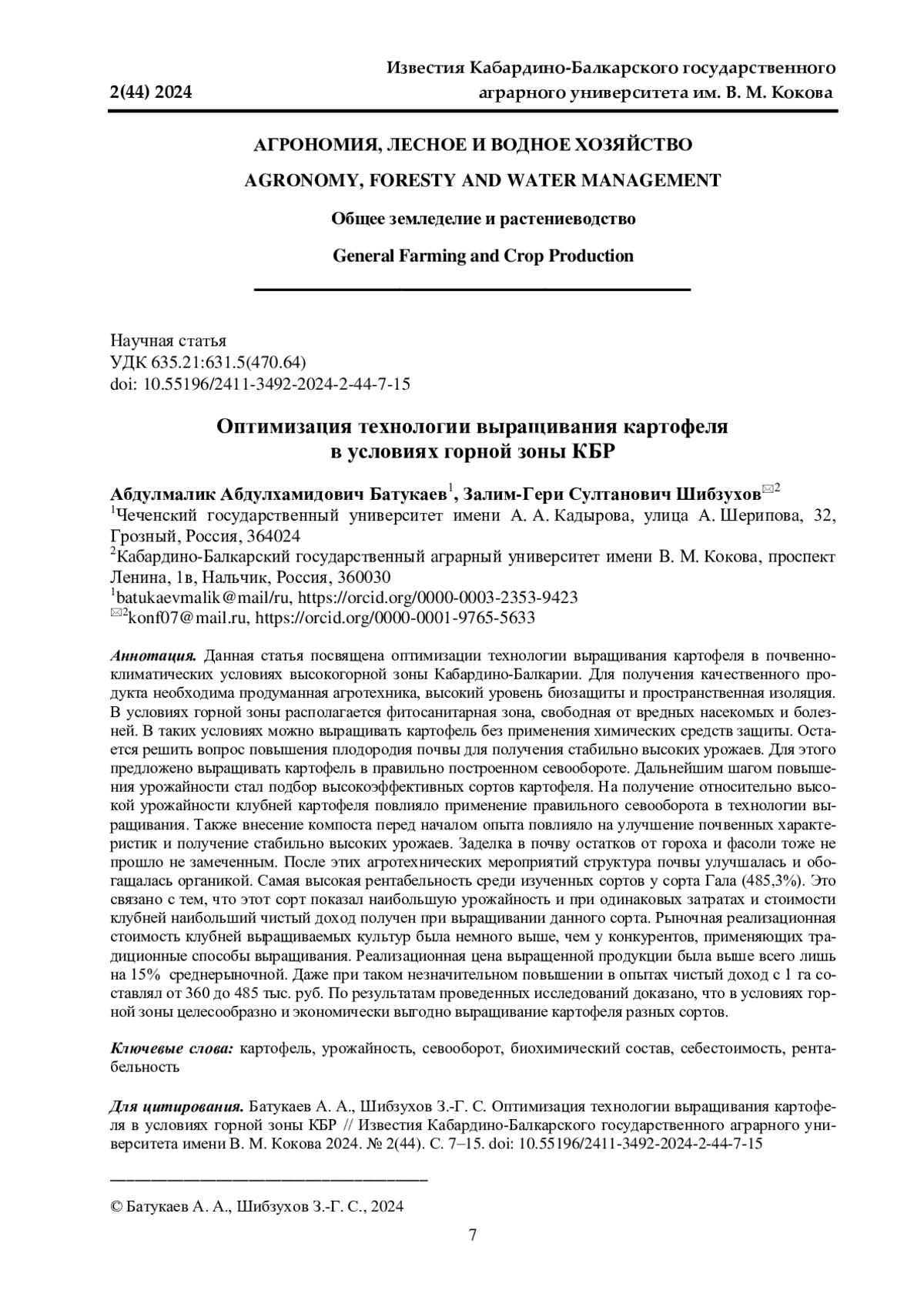 2(44) 2024

Известия Кабардино-Балкарского государственного аграрного университета им. В. М. Кокова

АГРОНОМИЯ, ЛЕСНОЕ И ВОДНОЕ ХОЗЯЙСТВО

AGRONOMY, FORESTY AND WATER MANAGEMENT

Общее земледелие и растениеводство

General Farming and Crop Production

Научная статья
УДК 635.21:631.5(470.64)
doi: 10.55196/2411-3492-2024-2-44-7-15

Оптимизация технологии выращивания картофеля в условиях горной зоны КБР

Абдулмалик Абдулхамидович Батукаев$^1$, Залим-Гери Султанович Шибзухов$^{✉2}$
$^1$Чеченский государственный университет имени А. А. Кадырова, улица А. Шерипова, 32, Грозный, Россия, 364024
$^2$Кабардино-Балкарский государственный аграрный университет имени В. М. Кокова, проспект Ленина, 1в, Нальчик, Россия, 360030
$^1$batukaevmalik@mail/ru, https://orcid.org/0000-0003-2353-9423
$^{✉2}$konf07@mail.ru, https://orcid.org/0000-0001-9765-5633

Аннотация. Данная статья посвящена оптимизации технологии выращивания картофеля в почвенно-климатических условиях высокогорной зоны Кабардино-Балкарии. Для получения качественного продукта необходима продуманная агротехника, высокий уровень биозащиты и пространственная изоляция. В условиях горной зоны располагается фитосанитарная зона, свободная от вредных насекомых и болезней. В таких условиях можно выращивать картофель без применения химических средств защиты. Остается решить вопрос повышения плодородия почвы для получения стабильно высоких урожаев. Для этого предложено выращивать картофель в правильно построенном севообороте. Дальнейшим шагом повышения урожайности стал подбор высокоэффективных сортов картофеля. На получение относительно высокой урожайности клубней картофеля повлияло применение правильного севооборота в технологии выращивания. Также внесение компоста перед началом опыта повлияло на улучшение почвенных характеристик и получение стабильно высоких урожаев. Заделка в почву остатков от гороха и фасоли тоже не прошло не замеченным. После этих агротехнических мероприятий структура почвы улучшалась и обогащалась органикой. Самая высокая рентабельность среди изученных сортов у сорта Гала (485,3%). Это связано с тем, что этот сорт показал наибольшую урожайность и при одинаковых затратах и стоимости клубней наибольший чистый доход получен при выращивании данного сорта. Рыночная реализационная стоимость клубней выращиваемых культур была немного выше, чем у конкурентов, применяющих традиционные способы выращивания. Реализационная цена выращенной продукции была выше всего лишь на 15% среднерыночной. Даже при таком незначительном повышении в опытах чистый доход с 1 га составлял от 360 до 485 тыс. руб. По результатам проведенных исследований доказано, что в условиях горной зоны целесообразно и экономически выгодно выращивание картофеля разных сортов.

Ключевые слова: картофель, урожайность, севооборот, биохимический состав, себестоимость, рентабельность

Для цитирования. Батукаев А. А., Шибзухов З.-Г. С. Оптимизация технологии выращивания картофеля в условиях горной зоны КБР // Известия Кабардино-Балкарского государственного аграрного университета имени В. М. Кокова 2024. № 2(44). С. 7–15. doi: 10.55196/2411-3492-2024-2-44-7-15

© Батукаев А. А., Шибзухов З.-Г. С., 2024

7